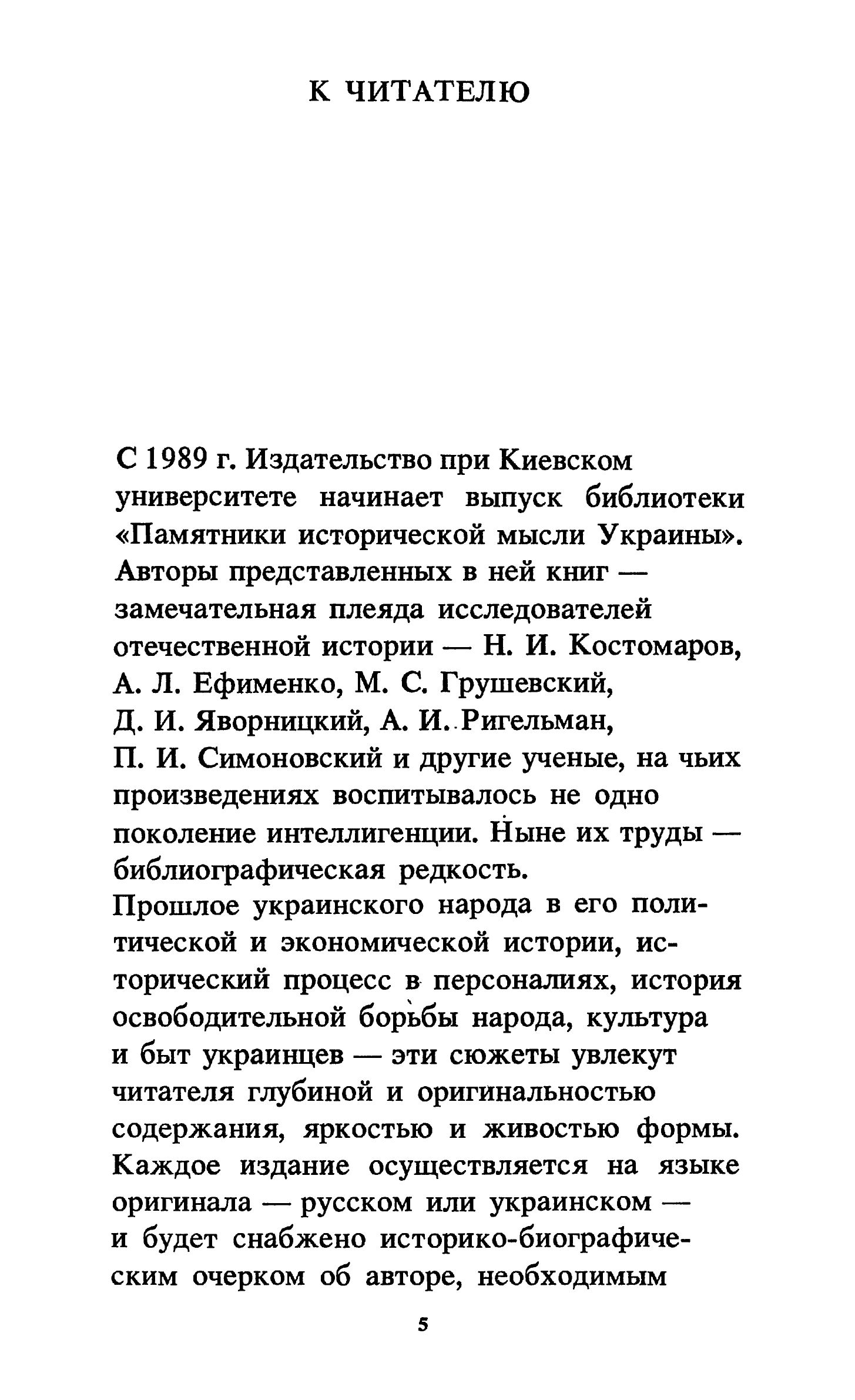 К ЧИТАТЕЛЮ

С 1989 г. Издательство при Киевском университете начинает выпуск библиотеки «Памятники исторической мысли Украины». Авторы представленных в ней книг — замечательная плеяда исследователей отечественной истории — Н. И. Костомаров, А. Л. Ефименко, М. С. Грушевский, Д. И. Яворницкий, А. И. Ригельман, П. И. Симоновский и другие ученые, на чьих произведениях воспитывалось не одно поколение интеллигенции. Ныне их труды — библиографическая редкость.
Прошлое украинского народа в его политической и экономической истории, исторический процесс в персоналиях, история освободительной борьбы народа, культура и быт украинцев — эти сюжеты увлекут читателя глубиной и оригинальностью содержания, яркостью и живостью формы. Каждое издание осуществляется на языке оригинала — русском или украинском — и будет снабжено историко-биографическим очерком об авторе, необходимым

5